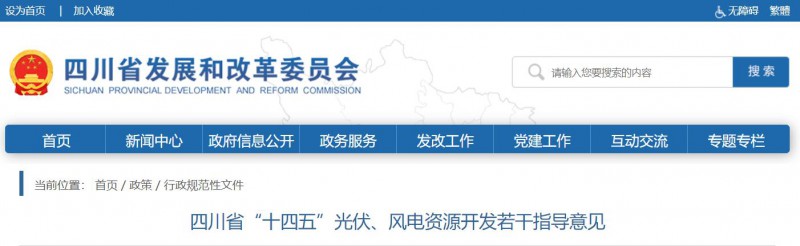 设为首页 | 加入收藏

无障碍 繁體

四川省发展和改革委员会
SICHUAN PROVINCIAL DEVELOPMENT AND REFORM COMMISSION

请输入您要搜索的内容
搜索

首页 新闻中心 政府信息公开 政务服务 发改工作 党建工作 互动交流 专题专栏

当前位置： 首页 / 政策 / 行政规范性文件

四川省“十四五”光伏、风电资源开发若干指导意见